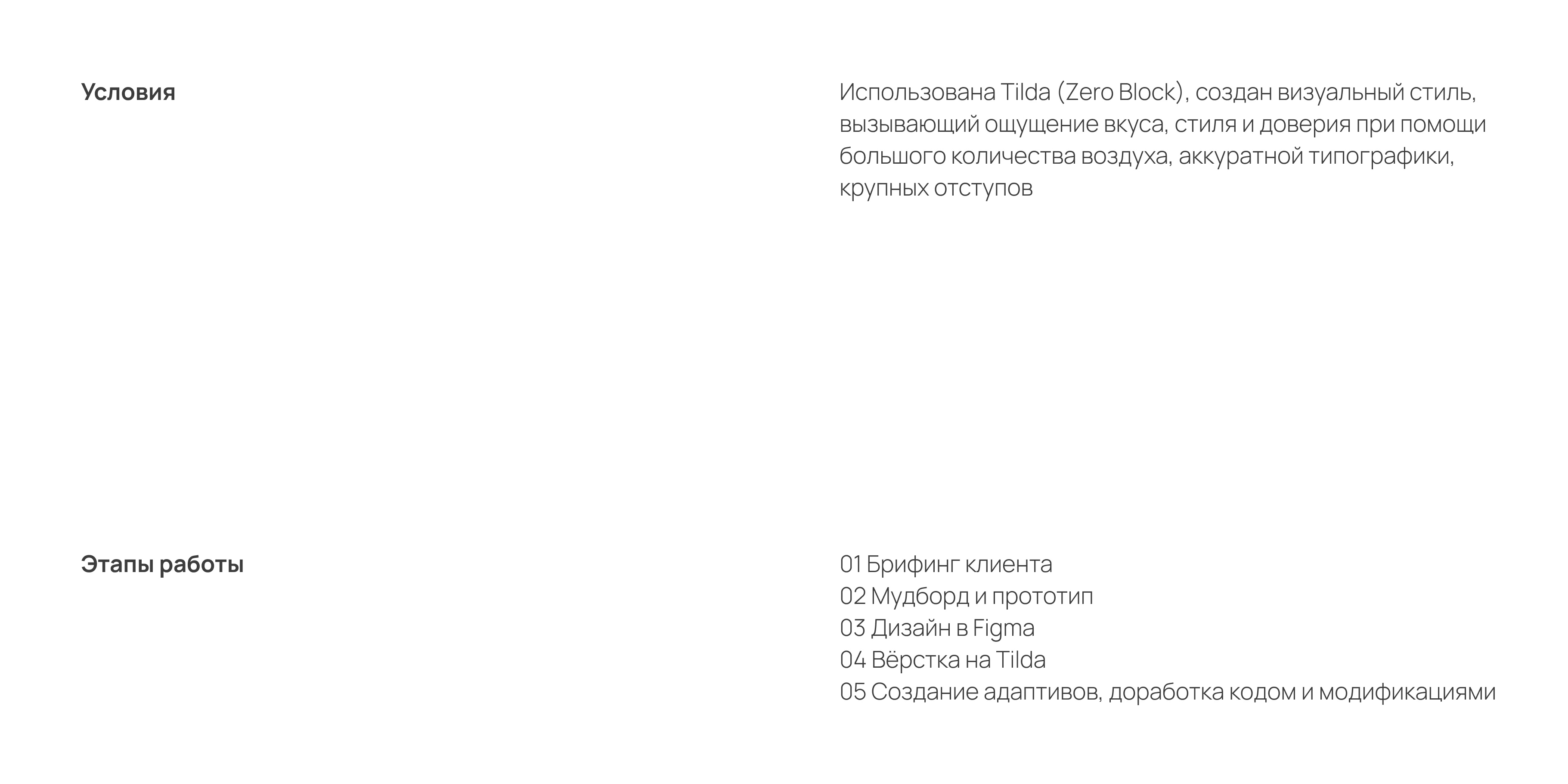 Условия

Использована Tilda (Zero Block), создан визуальный стиль, вызывающий ощущение вкуса, стиля и доверия при помощи большого количества воздуха, аккуратной типографики, крупных отступов

Этапы работы

01 Брифинг клиента
02 Мудборд и прототип
03 Дизайн в Figma
04 Вёрстка на Tilda
05 Создание адаптивов, доработка кодом и модификациями